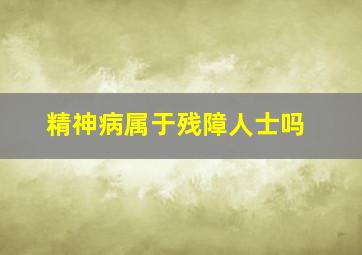 精神病属于残障人士吗